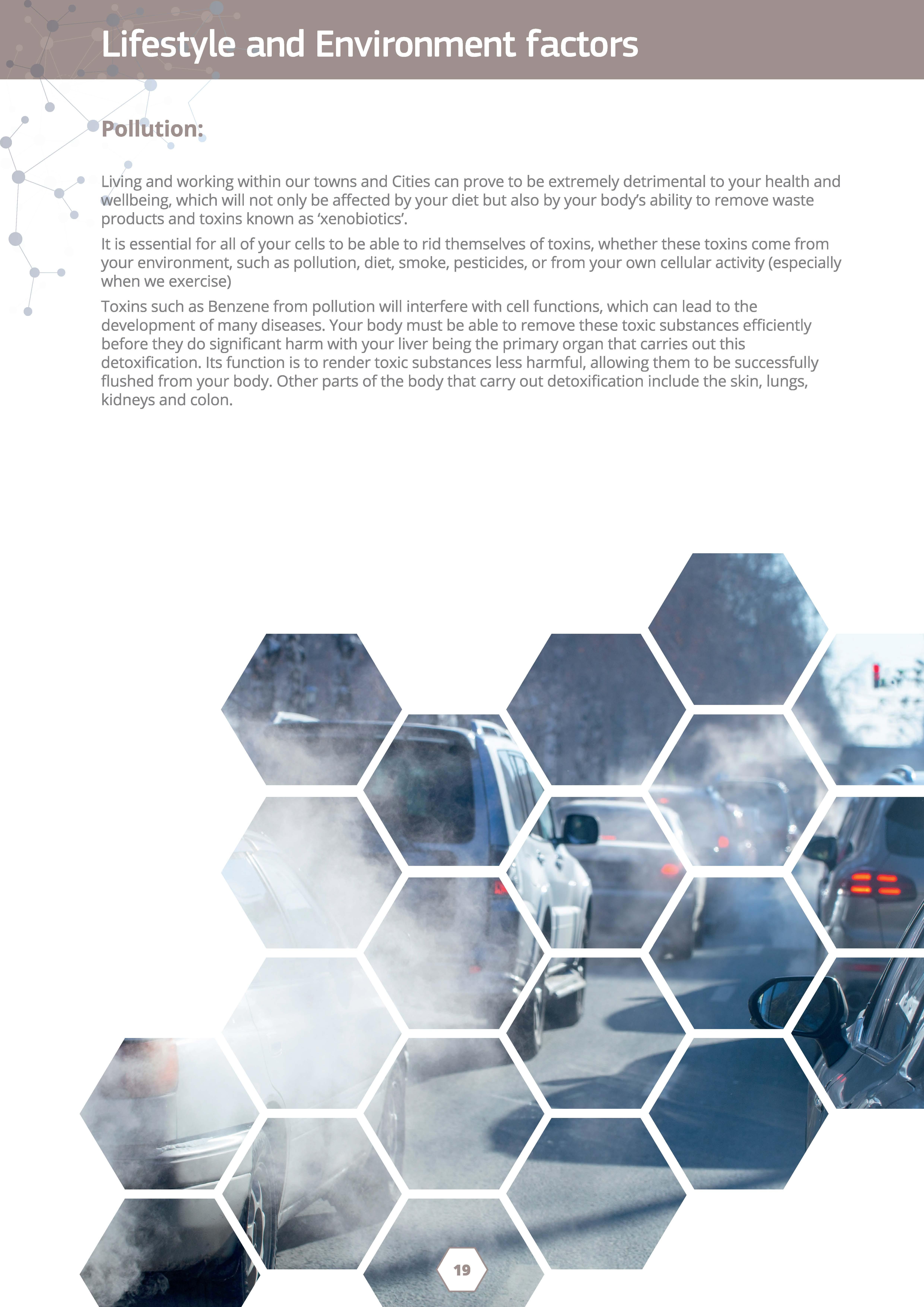 Lifestyle and Environment factors

Pollution:

Living and working within our towns and Cities can prove to be extremely detrimental to your health and wellbeing, which will not only be affected by your diet but also by your body's ability to remove waste products and toxins known as 'xenobiotics'.

It is essential for all of your cells to be able to rid themselves of toxins, whether these toxins come from your environment, such as pollution, diet, smoke, pesticides, or from your own cellular activity (especially when we exercise)

Toxins such as Benzene from pollution will interfere with cell functions, which can lead to the development of many diseases. Your body must be able to remove these toxic substances efficiently before they do significant harm with your liver being the primary organ that carries out this detoxification. Its function is to render toxic substances less harmful, allowing them to be successfully flushed from your body. Other parts of the body that carry out detoxification include the skin, lungs, kidneys and colon.

19